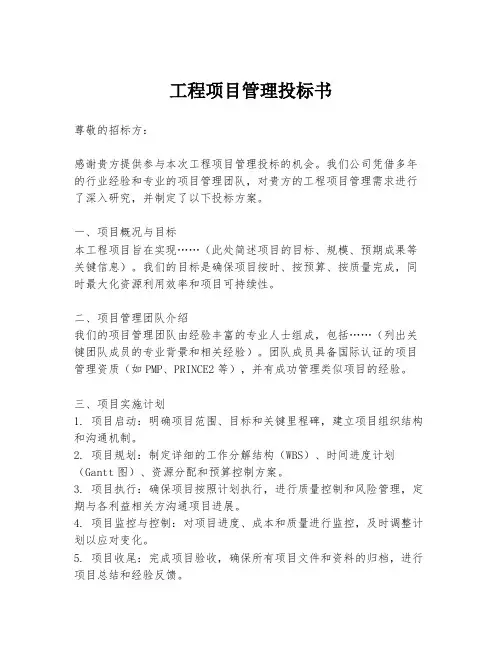 工程项目管理投标书

尊敬的招标方：

感谢贵方提供参与本次工程项目管理投标的机会。我们公司凭借多年的行业经验和专业的项目管理团队，对贵方的工程项目管理需求进行了深入研究，并制定了以下投标方案。

一、项目概况与目标
本工程项目旨在实现……（此处简述项目的目标、规模、预期成果等关键信息）。我们的目标是确保项目按时、按预算、按质量完成，同时最大化资源利用效率和项目可持续性。

二、项目管理团队介绍
我们的项目管理团队由经验丰富的专业人士组成，包括……（列出关键团队成员的专业背景和相关经验）。团队成员具备国际认证的项目管理资质（如PMP、PRINCE2等），并有成功管理类似项目的经验。

三、项目实施计划
1. 项目启动：明确项目范围、目标和关键里程碑，建立项目组织结构和沟通机制。
2. 项目规划：制定详细的工作分解结构（WBS）、时间进度计划（Gantt图）、资源分配和预算控制方案。
3. 项目执行：确保项目按照计划执行，进行质量控制和风险管理，定期与各利益相关方沟通项目进展。
4. 项目监控与控制：对项目进度、成本和质量进行监控，及时调整计划以应对变化。
5. 项目收尾：完成项目验收，确保所有项目文件和资料的归档，进行项目总结和经验反馈。